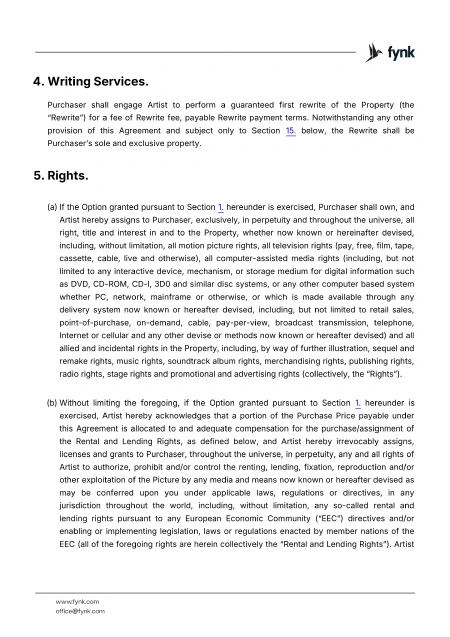 fynk

4. Writing Services.

Purchaser shall engage Artist to perform a guaranteed first rewrite of the Property (the "Rewrite") for a fee of Rewrite fee, payable Rewrite payment terms. Notwithstanding any other provision of this Agreement and subject only to Section 15. below, the Rewrite shall be Purchaser's sole and exclusive property.

5. Rights.

(a) If the Option granted pursuant to Section 1. hereunder is exercised, Purchaser shall own, and Artist hereby assigns to Purchaser, exclusively, in perpetuity and throughout the universe, all right, title and interest in and to the Property, whether now known or hereinafter devised, including, without limitation, all motion picture rights, all television rights (pay, free, film, tape, cassette, cable, live and otherwise), all computer-assisted media rights (including, but not limited to any interactive device, mechanism, or storage medium for digital information such as DVD, CD-ROM, CD-I, 3D0 and similar disc systems, or any other computer based system whether PC, network, mainframe or otherwise, or which is made available through any delivery system now known or hereafter devised, including, but not limited to retail sales, point-of-purchase, on-demand, cable, pay-per-view, broadcast transmission, telephone, Internet or cellular and any other devise or methods now known or hereafter devised) and all allied and incidental rights in the Property, including, by way of further illustration, sequel and remake rights, music rights, soundtrack album rights, merchandising rights, publishing rights, radio rights, stage rights and promotional and advertising rights (collectively, the "Rights").

(b) Without limiting the foregoing, if the Option granted pursuant to Section 1. hereunder is exercised, Artist hereby acknowledges that a portion of the Purchase Price payable under this Agreement is allocated to and adequate compensation for the purchase/assignment of the Rental and Lending Rights, as defined below, and Artist hereby irrevocably assigns, licenses and grants to Purchaser, throughout the universe, in perpetuity, any and all rights of Artist to authorize, prohibit and/or control the renting, lending, fixation, reproduction and/or other exploitation of the Picture by any media and means now known or hereafter devised as may be conferred upon you under applicable laws, regulations or directives, in any jurisdiction throughout the world, including, without limitation, any so-called rental and lending rights pursuant to any European Economic Community ("EEC") directives and/or enabling or implementing legislation, laws or regulations enacted by member nations of the EEC (all of the foregoing rights are herein collectively the "Rental and Lending Rights"). Artist

www.fynk.com
office@fynk.com